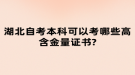 湖北自考本科可以考哪些高含金量证书?